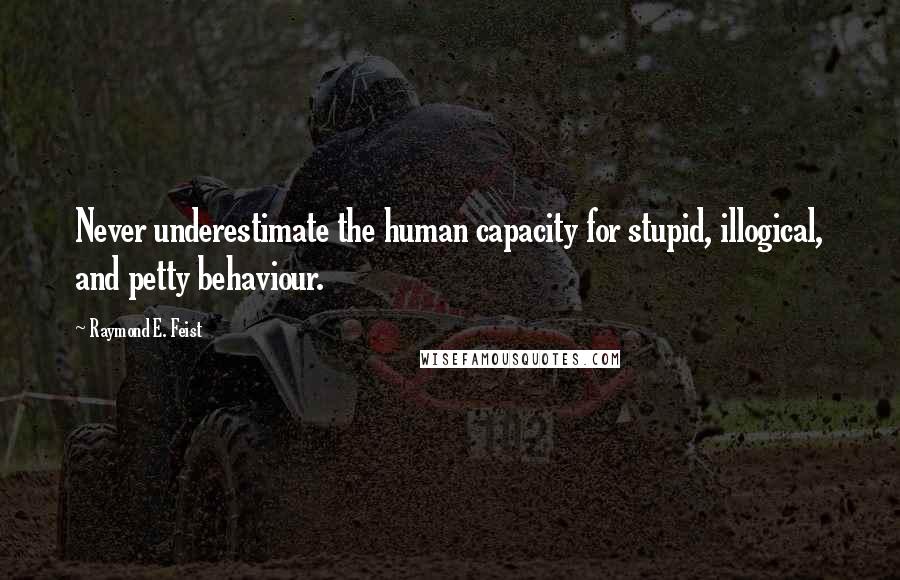 Never underestimate the human capacity for stupid, illogical, and petty behaviour.

~ Raymond E. Feist

WISEFAMOUSQUOTES.COM

102